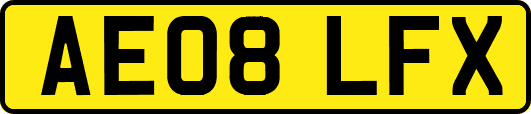 AE08 LFX